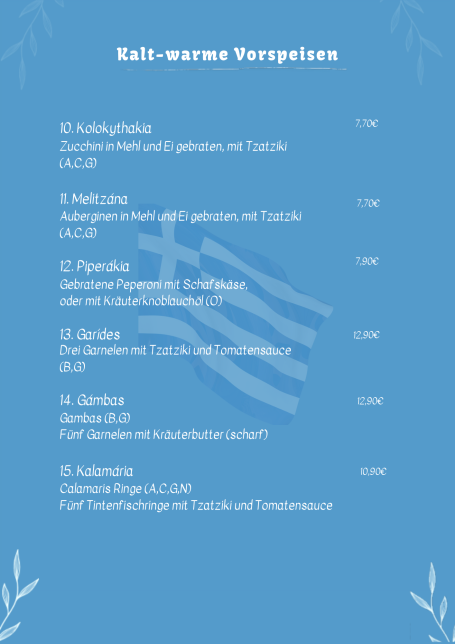 Kalt-warme Vorspeisen

10. Kolokythakia 7,70€
Zucchini in Mehl und Ei gebraten, mit Tzatziki (A,C,G)

11. Melitzána 7,70€
Auberginen in Mehl und Ei gebraten, mit Tzatziki (A,C,G)

12. Piperákia 7,90€
Gebratene Peperoni mit Schafskäse, oder mit Kräuterknoblauchöl (O)

13. Garídes 12,90€
Drei Garnelen mit Tzatziki und Tomatensauce (B,G)

14. Gámbas 12,90€
Gambas (B,G)
Fünf Garnelen mit Kräuterbutter (scharf)

15. Kalamária 10,90€
Calamaris Ringe (A,C,G,N)
Fünf Tintenfischringe mit Tzatziki und Tomatensauce